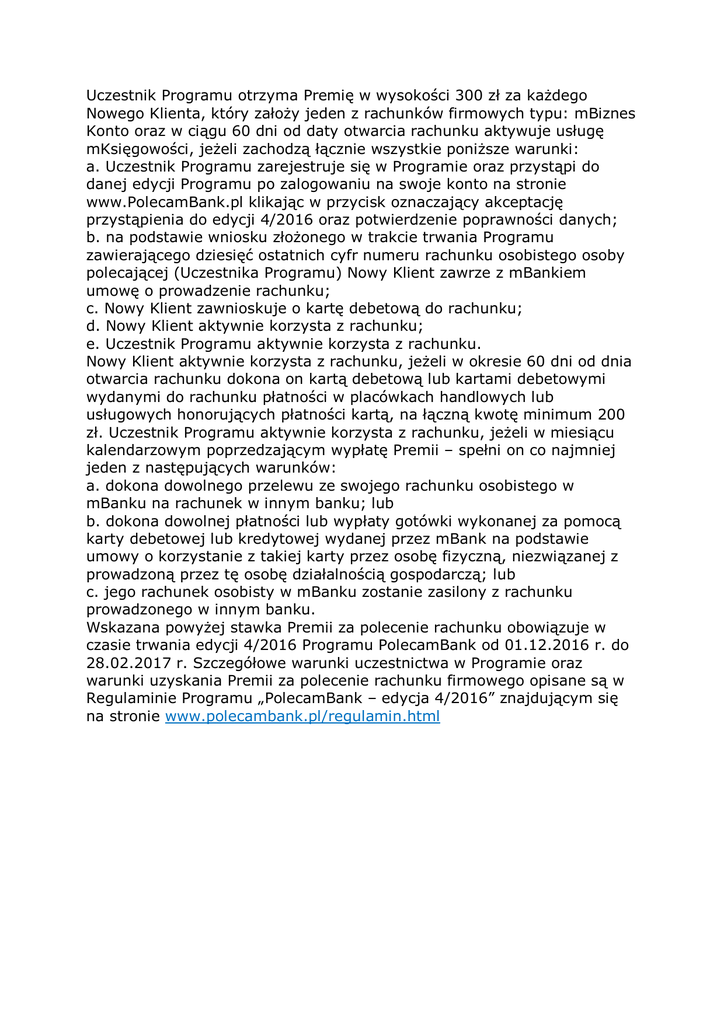 Uczestnik Programu otrzyma Premię w wysokości 300 zł za każdego Nowego Klienta, który założy jeden z rachunków firmowych typu: mBiznes Konto oraz w ciągu 60 dni od daty otwarcia rachunku aktywuje usługę mKsięgowości, jeżeli zachodzą łącznie wszystkie poniższe warunki:
a. Uczestnik Programu zarejestruje się w Programie oraz przystąpi do danej edycji Programu po zalogowaniu na swoje konto na stronie www.PolecamBank.pl klikając w przycisk oznaczający akceptację przystąpienia do edycji 4/2016 oraz potwierdzenie poprawności danych;
b. na podstawie wniosku złożonego w trakcie trwania Programu zawierającego dziesięć ostatnich cyfr numeru rachunku osobistego osoby polecającej (Uczestnika Programu) Nowy Klient zawrze z mBankiem umowę o prowadzenie rachunku;
c. Nowy Klient zawnioskuje o kartę debetową do rachunku;
d. Nowy Klient aktywnie korzysta z rachunku;
e. Uczestnik Programu aktywnie korzysta z rachunku.
Nowy Klient aktywnie korzysta z rachunku, jeżeli w okresie 60 dni od dnia otwarcia rachunku dokona on kartą debetową lub kartami debetowymi wydanymi do rachunku płatności w placówkach handlowych lub usługowych honorujących płatności kartą, na łączną kwotę minimum 200 zł. Uczestnik Programu aktywnie korzysta z rachunku, jeżeli w miesiącu kalendarzowym poprzedzającym wypłatę Premii – spełni on co najmniej jeden z następujących warunków:
a. dokona dowolnego przelewu ze swojego rachunku osobistego w mBanku na rachunek w innym banku; lub
b. dokona dowolnej płatności lub wypłaty gotówki wykonanej za pomocą karty debetowej lub kredytowej wydanej przez mBank na podstawie umowy o korzystanie z takiej karty przez osobę fizyczną, niezwiązanej z prowadzoną przez tę osobę działalnością gospodarczą; lub
c. jego rachunek osobisty w mBanku zostanie zasilony z rachunku prowadzonego w innym banku.
Wskazana powyżej stawka Premii za polecenie rachunku obowiązuje w czasie trwania edycji 4/2016 Programu PolecamBank od 01.12.2016 r. do 28.02.2017 r. Szczegółowe warunki uczestnictwa w Programie oraz warunki uzyskania Premii za polecenie rachunku firmowego opisane są w Regulaminie Programu „PolecamBank – edycja 4/2016” znajdującym się na stronie www.polecambank.pl/regulamin.html